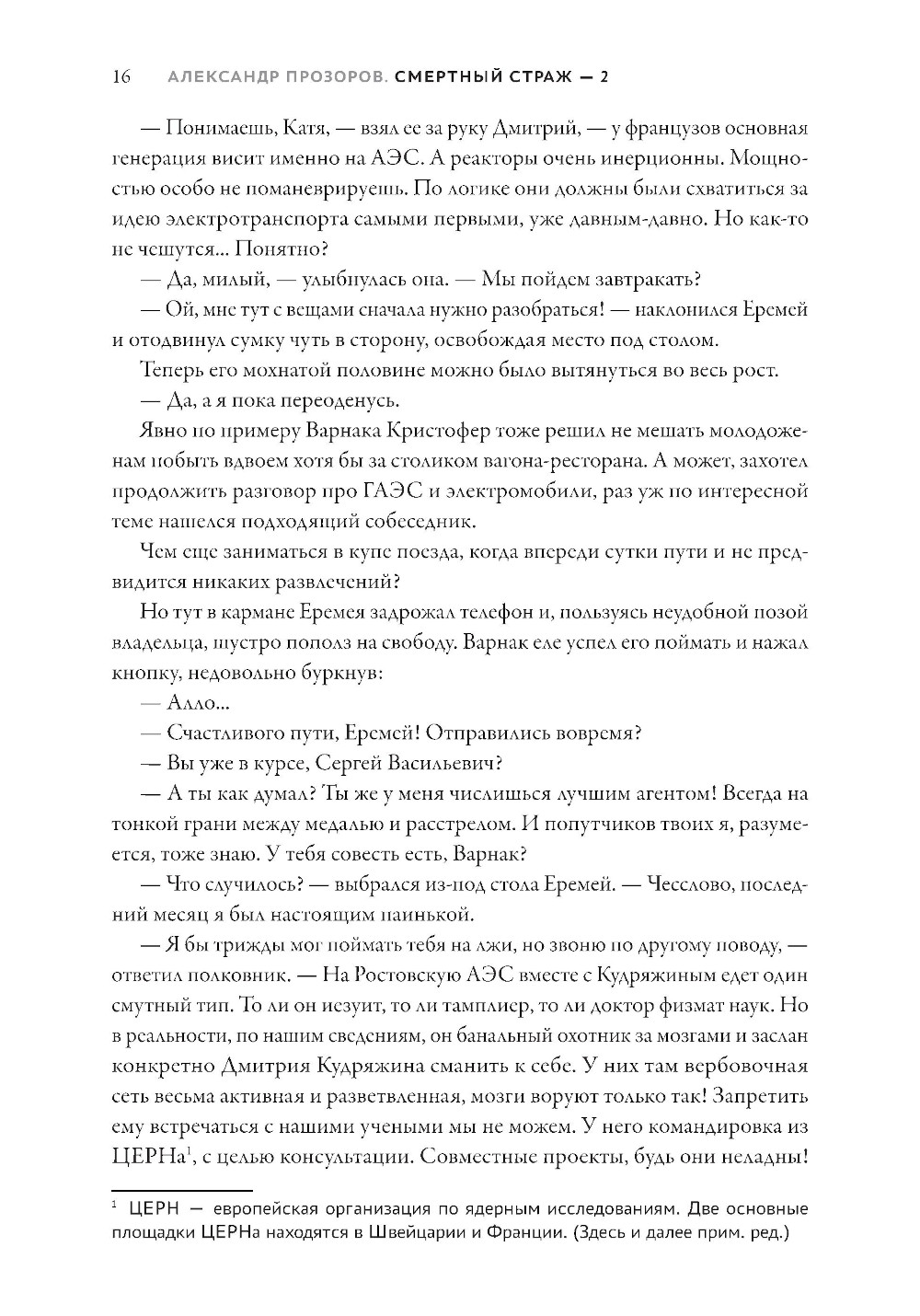 16 АЛЕКСАНДР ПРОЗОРОВ. СМЕРТНЫЙ СТРАЖ — 2

— Понимаешь, Катя, — взял ее за руку Дмитрий, — у французов основная генерация висит именно на АЭС. А реакторы очень инерционны. Мощностью особо не поманеврируешь. По логике они должны были схватиться за идею электротранспорта самыми первыми, уже давным-давно. Но как-то не чешутся... Понятно?

— Да, милый, — улыбнулась она. — Мы пойдем завтракать?

— Ой, мне тут с вещами сначала нужно разобраться! — наклонился Еремей и отодвинул сумку чуть в сторону, освобождая место под столом.

Теперь его мохнатой половине можно было вытянуться во весь рост.

— Да, а я пока переоденусь.

Явно по примеру Варнака Кристофер тоже решил не мешать молодоженам побыть вдвоем хотя бы за столиком вагона-ресторана. А может, захотел продолжить разговор про ГАЭС и электромобили, раз уж по интересной теме нашелся подходящий собеседник.

Чем еще заниматься в купе поезда, когда впереди сутки пути и не предвидится никаких развлечений?

Но тут в кармане Еремея задрожал телефон и, пользуясь неудобной позой владельца, шустро пополз на свободу. Варнак еле успел его поймать и нажал кнопку, недовольно буркнув:

— Алло...

— Счастливого пути, Еремей! Отправились вовремя?

— Вы уже в курсе, Сергей Васильевич?

— А ты как думал? Ты же у меня числишься лучшим агентом! Всегда на тонкой грани между медалью и расстрелом. И попутчиков твоих я, разумеется, тоже знаю. У тебя совесть есть, Варнак?

— Что случилось? — выбрался из-под стола Еремей. — Чесслово, последний месяц я был настоящим паинькой.

— Я бы трижды мог поймать тебя на лжи, но звоню по другому поводу, — ответил полковник. — На Ростовскую АЭС вместе с Кудряжиным едет один смутный тип. То ли он иезуит, то ли тамплиер, то ли доктор физмат наук. Но в реальности, по нашим сведениям, он банальный охотник за мозгами и заслан конкретно Дмитрия Кудряжина сманить к себе. У них там вербовочная сеть весьма активная и разветвленная, мозги воруют только так! Запретить ему встречаться с нашими учеными мы не можем. У него командировка из ЦЕРНа$^1$, с целью консультации. Совместные проекты, будь они неладны!

$^1$ ЦЕРН — европейская организация по ядерным исследованиям. Две основные площадки ЦЕРНа находятся в Швейцарии и Франции. (Здесь и далее прим. ред.)